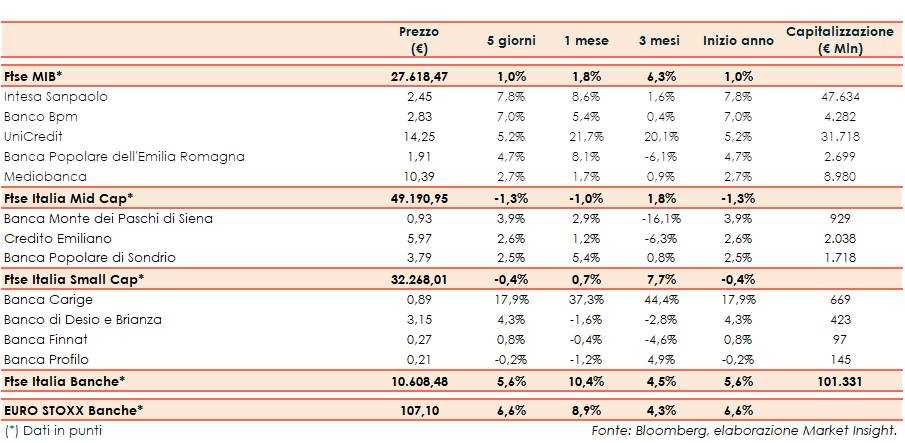 | | Prezzo (€) | 5 giorni | 1 mese | 3 mesi | Inizio anno | Capitalizzazione (€ Mln) |
|---|---|---|---|---|---|---|
| **Ftse MIB*** | **27.618,47** | **1,0%** | **1,8%** | **6,3%** | **1,0%** | |
| Intesa Sanpaolo | 2,45 | 7,8% | 8,6% | 1,6% | 7,8% | 47.634 |
| Banco Bpm | 2,83 | 7,0% | 5,4% | 0,4% | 7,0% | 4.282 |
| UniCredit | 14,25 | 5,2% | 21,7% | 20,1% | 5,2% | 31.718 |
| Banca Popolare dell'Emilia Romagna | 1,91 | 4,7% | 8,1% | -6,1% | 4,7% | 2.699 |
| Mediobanca | 10,39 | 2,7% | 1,7% | 0,9% | 2,7% | 8.980 |
| **Ftse Italia Mid Cap*** | **49.190,95** | **-1,3%** | **-1,0%** | **1,8%** | **-1,3%** | |
| Banca Monte dei Paschi di Siena | 0,93 | 3,9% | 2,9% | -16,1% | 3,9% | 929 |
| Credito Emiliano | 5,97 | 2,6% | 1,2% | -6,3% | 2,6% | 2.038 |
| Banca Popolare di Sondrio | 3,79 | 2,5% | 5,4% | 0,8% | 2,5% | 1.718 |
| **Ftse Italia Small Cap*** | **32.268,01** | **-0,4%** | **0,7%** | **7,7%** | **-0,4%** | |
| Banca Carige | 0,89 | 17,9% | 37,3% | 44,4% | 17,9% | 669 |
| Banco di Desio e Brianza | 3,15 | 4,3% | -1,6% | -2,8% | 4,3% | 423 |
| Banca Finnat | 0,27 | 0,8% | -0,4% | -4,6% | 0,8% | 97 |
| Banca Profilo | 0,21 | -0,2% | -1,2% | 4,9% | -0,2% | 145 |
| **Ftse Italia Banche*** | **10.608,48** | **5,6%** | **10,4%** | **4,5%** | **5,6%** | **101.331** |
| **EURO STOXX Banche*** | **107,10** | **6,6%** | **8,9%** | **4,3%** | **6,6%** | |

(*) Dati in punti

Fonte: Bloomberg, elaborazione Market Insight.